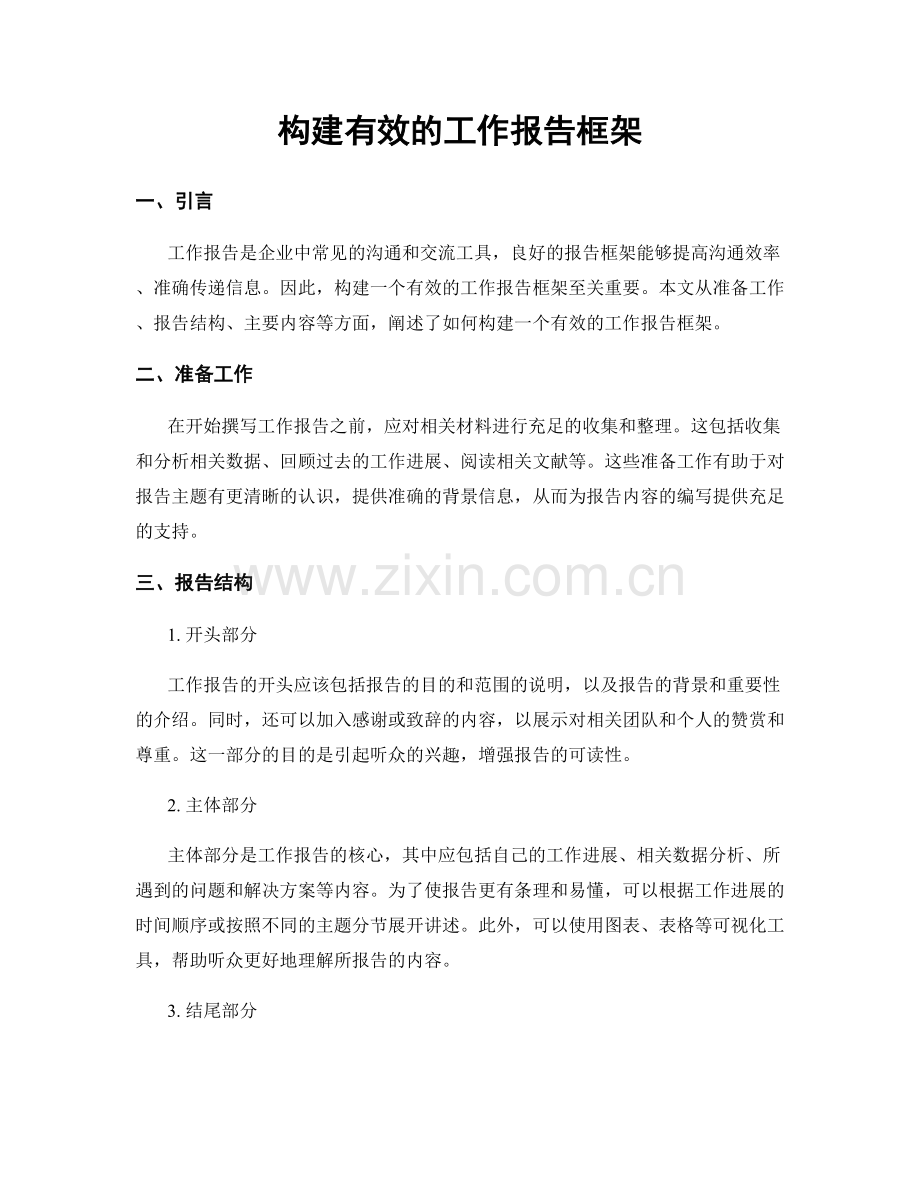 构建有效的工作报告框架

一、引言

工作报告是企业中常见的沟通和交流工具，良好的报告框架能够提高沟通效率、准确传递信息。因此，构建一个有效的工作报告框架至关重要。本文从准备工作、报告结构、主要内容等方面，阐述了如何构建一个有效的工作报告框架。

二、准备工作

在开始撰写工作报告之前，应对相关材料进行充足的收集和整理。这包括收集和分析相关数据、回顾过去的工作进展、阅读相关文献等。这些准备工作有助于对报告主题有更清晰的认识，提供准确的背景信息，从而为报告内容的编写提供充足的支持。

三、报告结构

1.开头部分

工作报告的开头应该包括报告的目的和范围的说明，以及报告的背景和重要性的介绍。同时，还可以加入感谢或致辞的内容，以展示对相关团队和个人的赞赏和尊重。这一部分的目的是引起听众的兴趣，增强报告的可读性。

2.主体部分

主体部分是工作报告的核心，其中应包括自己的工作进展、相关数据分析、所遇到的问题和解决方案等内容。为了使报告更有条理和易懂，可以根据工作进展的时间顺序或按照不同的主题分节展开讲述。此外，可以使用图表、表格等可视化工具，帮助听众更好地理解所报告的内容。

3.结尾部分

www.zixin.com.cn